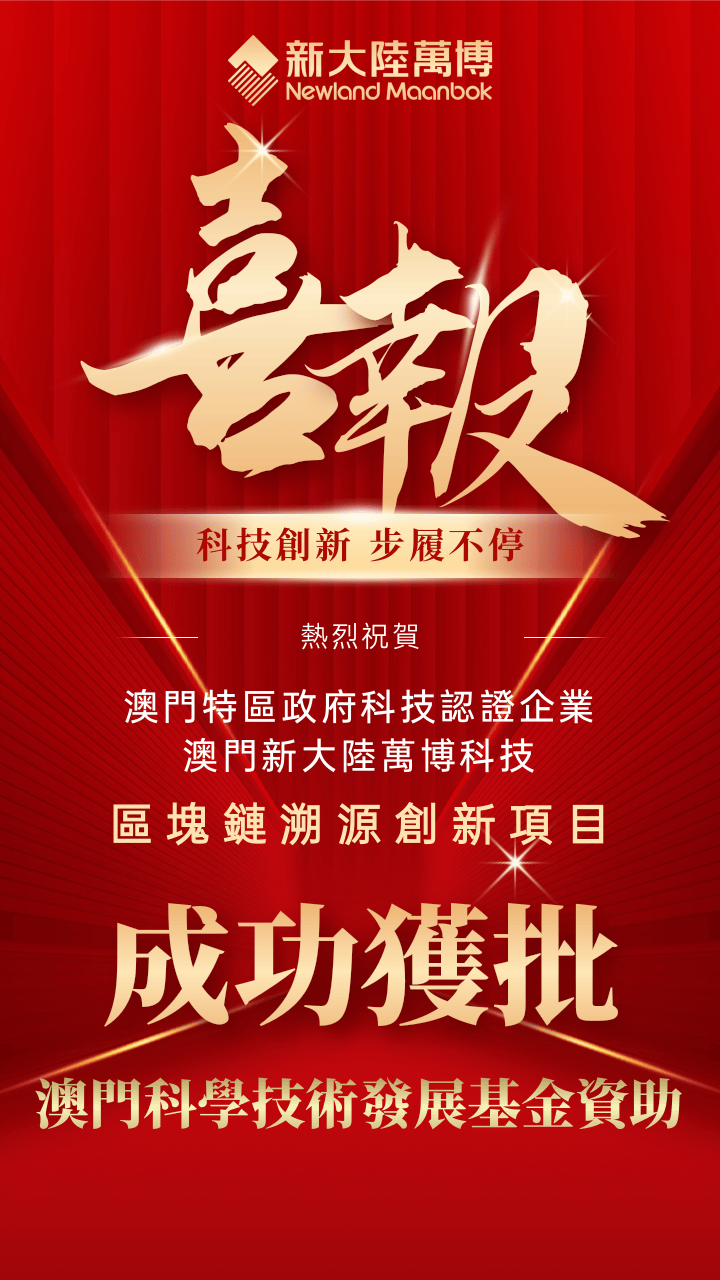 新大陸萬博
Newland Maanbok

喜報

科技創新 步履不停

熱烈祝賀

澳門特區政府科技認證企業
澳門新大陸萬博科技
區塊鏈溯源創新項目

成功獲批

澳門科學技術發展基金資助